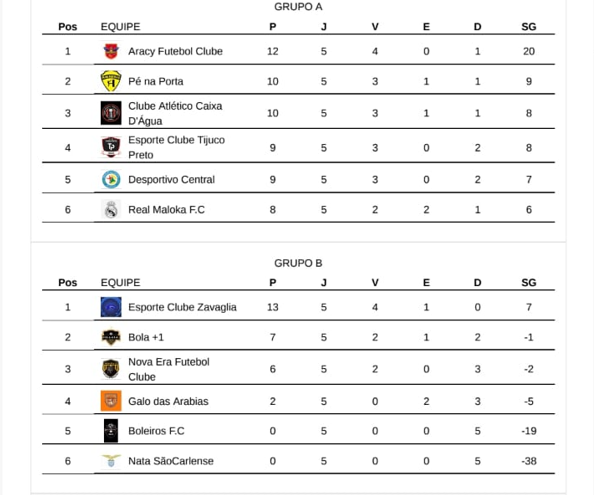 GRUPO A

| Pos | EQUIPE | P | J | V | E | D | SG |
|---|---|---|---|---|---|---|---|
| 1 | Aracy Futebol Clube | 12 | 5 | 4 | 0 | 1 | 20 |
| 2 | Pé na Porta | 10 | 5 | 3 | 1 | 1 | 9 |
| 3 | Clube Atlético Caixa D'Água | 10 | 5 | 3 | 1 | 1 | 8 |
| 4 | Esporte Clube Tijuco Preto | 9 | 5 | 3 | 0 | 2 | 8 |
| 5 | Desportivo Central | 9 | 5 | 3 | 0 | 2 | 7 |
| 6 | Real Maloka F.C | 8 | 5 | 2 | 2 | 1 | 6 |

GRUPO B

| Pos | EQUIPE | P | J | V | E | D | SG |
|---|---|---|---|---|---|---|---|
| 1 | Esporte Clube Zavaglia | 13 | 5 | 4 | 1 | 0 | 7 |
| 2 | Bola +1 | 7 | 5 | 2 | 1 | 2 | -1 |
| 3 | Nova Era Futebol Clube | 6 | 5 | 2 | 0 | 3 | -2 |
| 4 | Galo das Arabias | 2 | 5 | 0 | 2 | 3 | -5 |
| 5 | Boleiros F.C | 0 | 5 | 0 | 0 | 5 | -19 |
| 6 | Nata SãoCarlense | 0 | 5 | 0 | 0 | 5 | -38 |